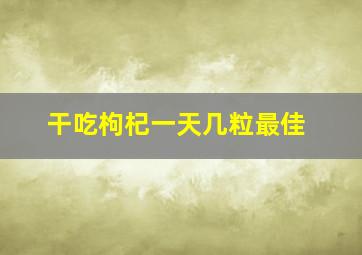 干吃枸杞一天几粒最佳